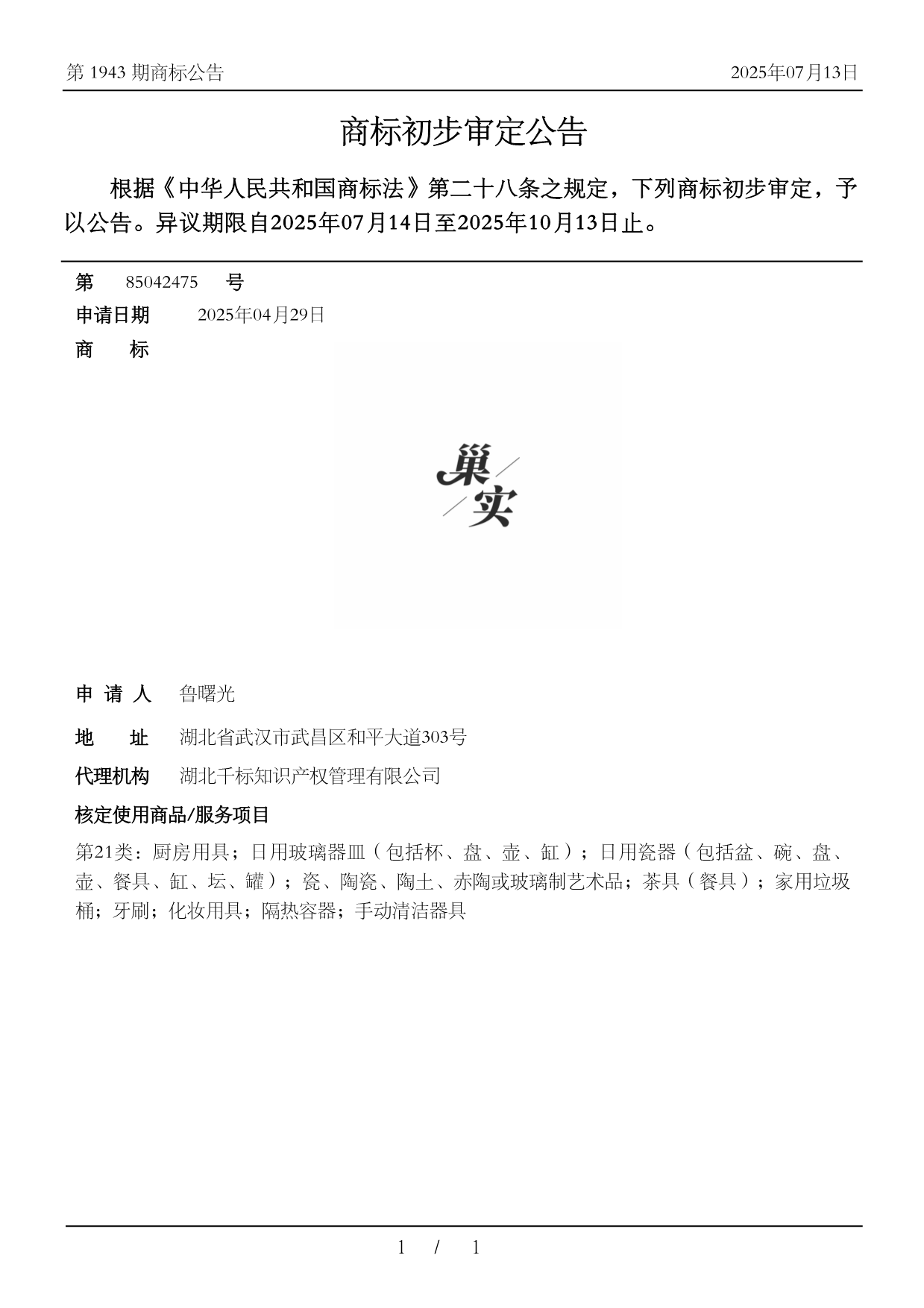 第 1943 期商标公告

2025年07月13日

商标初步审定公告

根据《中华人民共和国商标法》第二十八条之规定，下列商标初步审定，予以公告。异议期限自2025年07月14日至2025年10月13日止。

第 85042475 号

申请日期 2025年04月29日

商 标

巢
实

申 请 人 鲁曙光

地 址 湖北省武汉市武昌区和平大道303号

代理机构 湖北千标知识产权管理有限公司

核定使用商品/服务项目

第21类：厨房用具；日用玻璃器皿（包括杯、盘、壶、缸）；日用瓷器（包括盆、碗、盘、壶、餐具、缸、坛、罐）；瓷、陶瓷、陶土、赤陶或玻璃制艺术品；茶具（餐具）；家用垃圾桶；牙刷；化妆用具；隔热容器；手动清洁器具

1 / 1